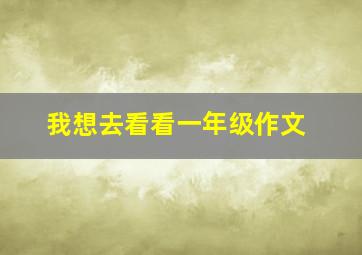 我想去看看一年级作文